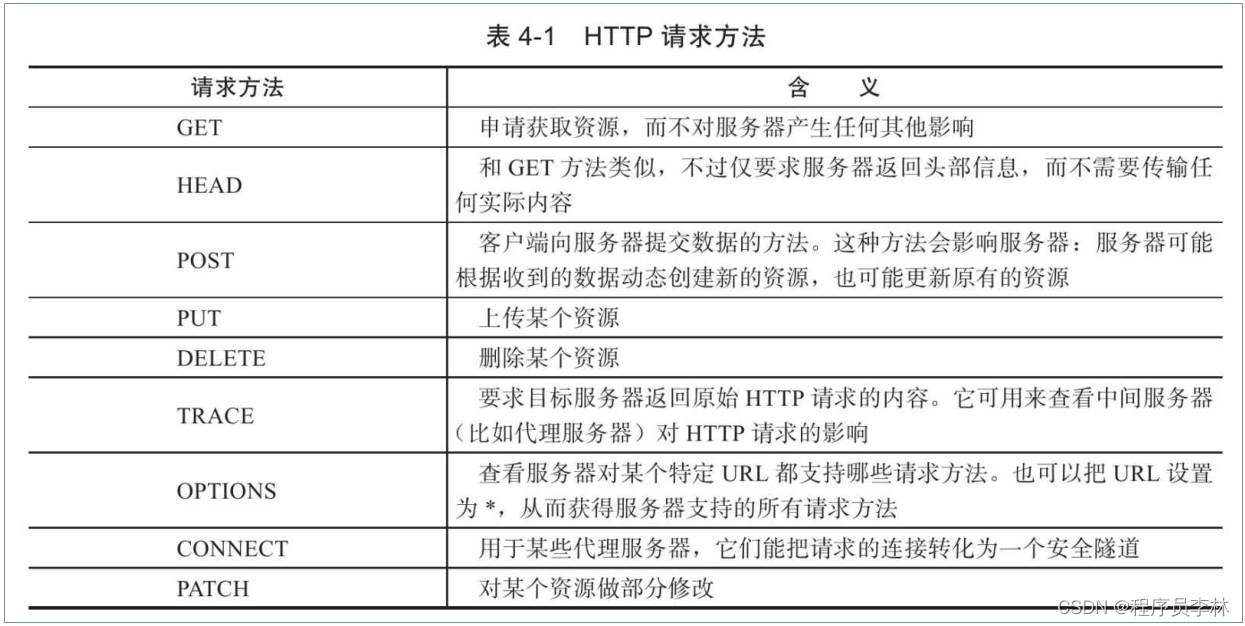 表 4-1 HTTP 请求方法

| 请求方法 | 含 义 |
|---|---|
| GET | 申请获取资源，而不对服务器产生任何其他影响 |
| HEAD | 和 GET 方法类似，不过仅要求服务器返回头部信息，而不需要传输任何实际内容 |
| POST | 客户端向服务器提交数据的方法。这种方法会影响服务器：服务器可能根据收到的数据动态创建新的资源，也可能更新原有的资源 |
| PUT | 上传某个资源 |
| DELETE | 删除某个资源 |
| TRACE | 要求目标服务器返回原始 HTTP 请求的内容。它可用来查看中间服务器（比如代理服务器）对 HTTP 请求的影响 |
| OPTIONS | 查看服务器对某个特定 URL 都支持哪些请求方法。也可以把 URL 设置为 *，从而获得服务器支持的所有请求方法 |
| CONNECT | 用于某些代理服务器，它们能把请求的连接转化为一个安全隧道 |
| PATCH | 对某个资源做部分修改 |

CSDN @程序员李林